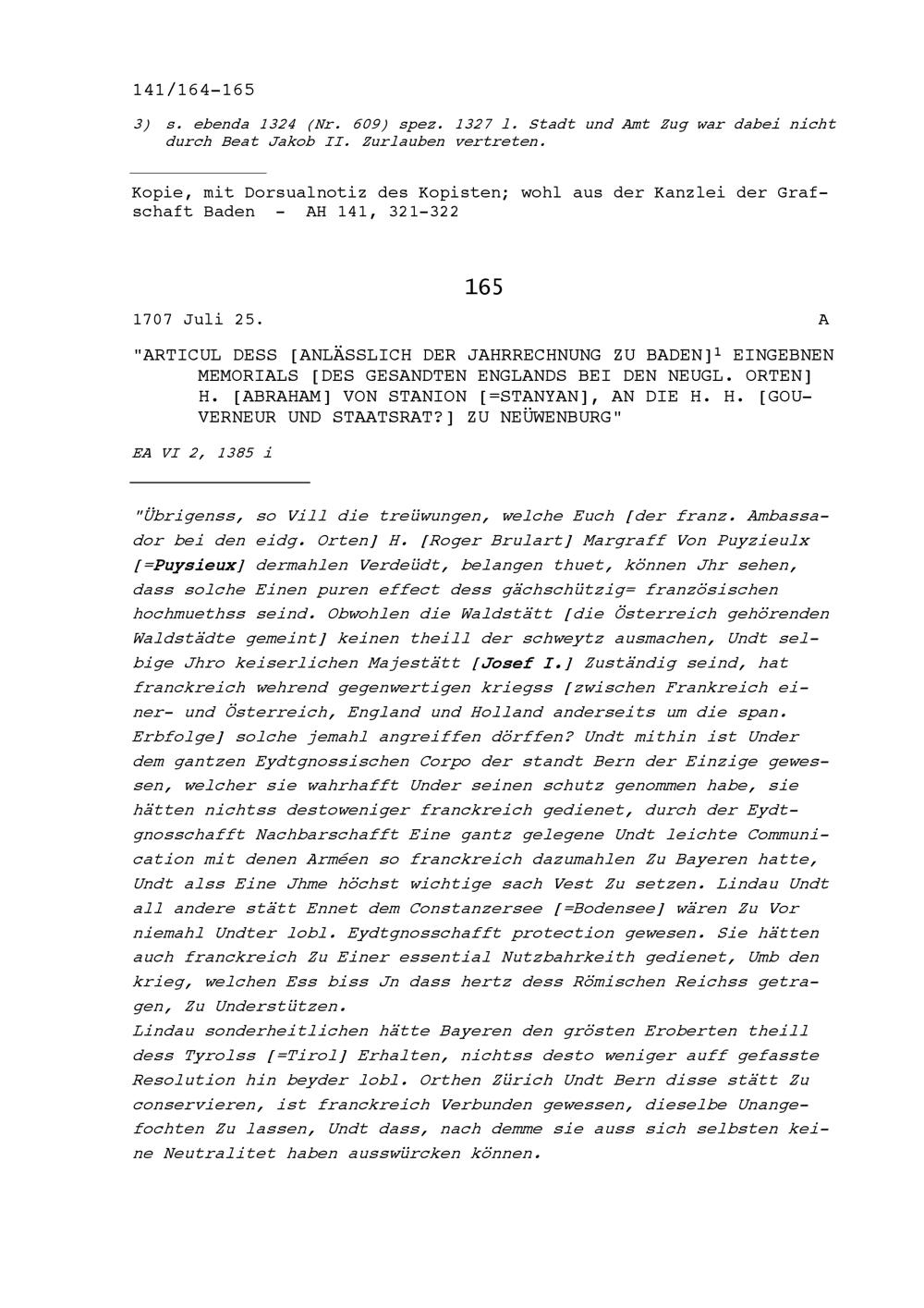 141/164-165

3) s. ebenda 1324 (Nr. 609) spez. 1327 l. Stadt und Amt Zug war dabei nicht durch Beat Jakob II. Zurlauben vertreten.

Kopie, mit Dorsualnotiz des Kopisten; wohl aus der Kanzlei der Grafschaft Baden - AH 141, 321-322

165

1707 Juli 25. A

"ARTICUL DESS [ANLÄSSLICH DER JAHRRECHNUNG ZU BADEN]$^1$ EINGEBNEN MEMORIALS [DES GESANDTEN ENGLANDS BEI DEN NEUGL. ORTEN] H. [ABRAHAM] VON STANION [=STANYAN], AN DIE H. H. [GOUVERNEUR UND STAATSRAT?] ZU NEÜWENBURG"

EA VI 2, 1385 i

"Übrigenss, so Vill die treüwungen, welche Euch [der franz. Ambassador bei den eidg. Orten] H. [Roger Brulart] Margraff Von Puyzieulx [=Puysieux] dermahlen Verdeüdt, belangen thuet, können Jhr sehen, dass solche Einen puren effect dess gächschützig= französischen hochmuethss seind. Obwohlen die Waldstätt [die Österreich gehörenden Waldstädte gemeint] keinen theill der schweytz ausmachen, Undt selbige Jhro keiserlichen Majestätt [Josef I.] Zuständig seind, hat franckreich wehrend gegenwertigen kriegss [zwischen Frankreich einer- und Österreich, England und Holland anderseits um die span. Erbfolge] solche jemahl angreiffen dörffen? Undt mithin ist Under dem gantzen Eydtgnossischen Corpo der standt Bern der Einzige gewessen, welcher sie wahrhafft Under seinen schutz genommen habe, sie hätten nichtss destoweniger franckreich gedienet, durch der Eydtgnosschafft Nachbarschafft Eine gantz gelegene Undt leichte Communication mit denen Arméen so franckreich dazumahlen Zu Bayeren hatte, Undt alss Eine Jhme höchst wichtige sach Vest Zu setzen. Lindau Undt all andere stätt Ennet dem Constanzersee [=Bodensee] wären Zu Vor niemahl Undter lobl. Eydtgnosschafft protection gewesen. Sie hätten auch franckreich Zu Einer essential Nutzbahrkeith gedienet, Umb den krieg, welchen Ess biss Jn dass hertz dess Römischen Reichss getragen, Zu Understützen.
Lindau sonderheitlichen hätte Bayeren den grösten Eroberten theill dess Tyrolss [=Tirol] Erhalten, nichtss desto weniger auff gefasste Resolution hin beyder lobl. Orthen Zürich Undt Bern disse stätt Zu conservieren, ist franckreich Verbunden gewessen, dieselbe Unangefochten Zu lassen, Undt dass, nach demme sie auss sich selbsten keine Neutralitet haben ausswürcken können.